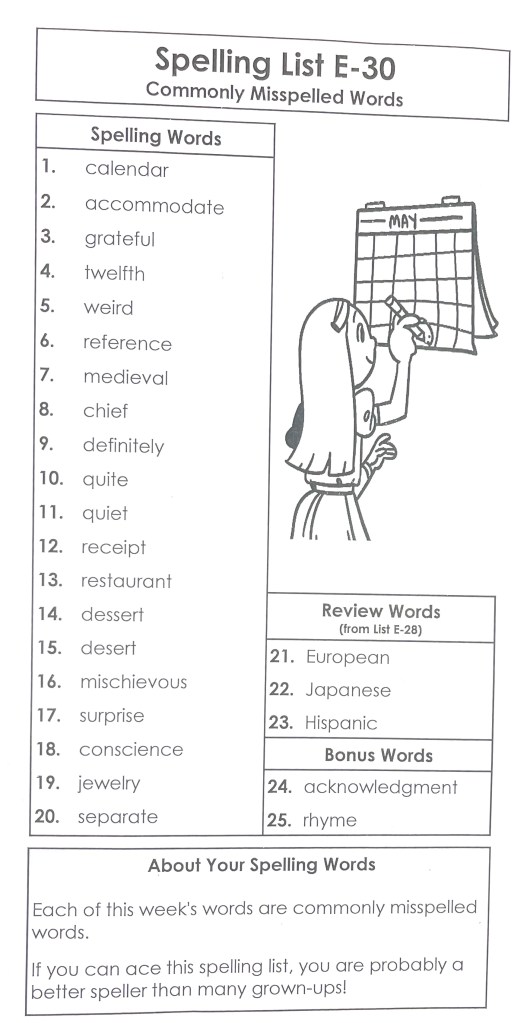 Spelling List E-30
Commonly Misspelled Words

Spelling Words
1. calendar
2. accommodate
3. grateful
4. twelfth
5. weird
6. reference
7. medieval
8. chief
9. definitely
10. quite
11. quiet
12. receipt
13. restaurant
14. dessert
15. desert
16. mischievous
17. surprise
18. conscience
19. jewelry
20. separate

MAY

Review Words
(from List E-28)
21. European
22. Japanese
23. Hispanic

Bonus Words
24. acknowledgment
25. rhyme

About Your Spelling Words

Each of this week's words are commonly misspelled words.

If you can ace this spelling list, you are probably a better speller than many grown-ups!